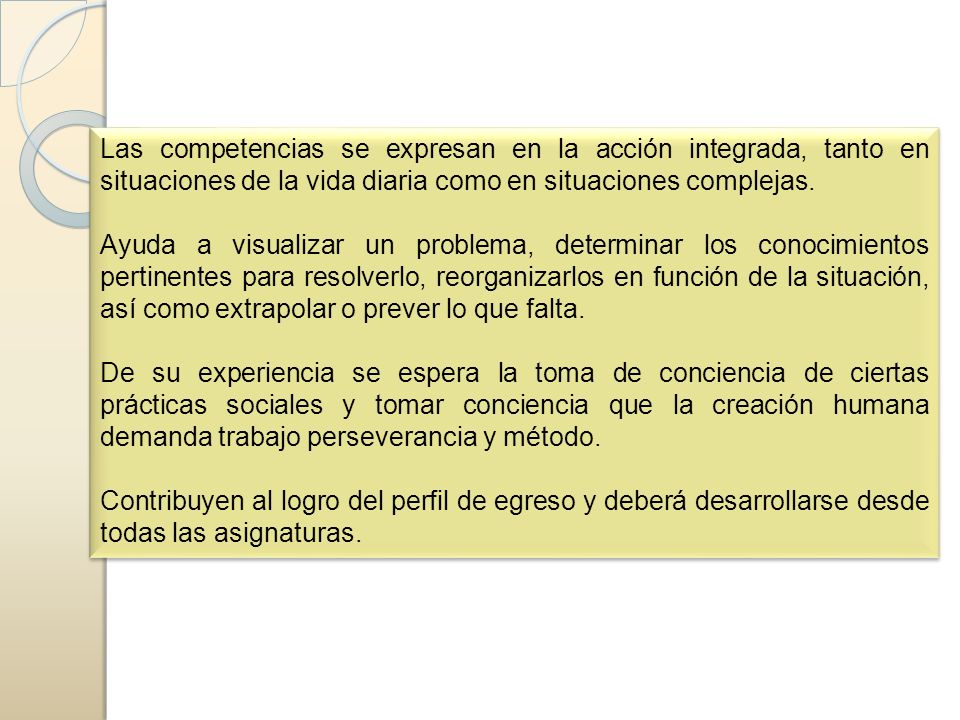 Las competencias se expresan en la acción integrada, tanto en situaciones de la vida diaria como en situaciones complejas.

Ayuda a visualizar un problema, determinar los conocimientos pertinentes para resolverlo, reorganizarlos en función de la situación, así como extrapolar o prever lo que falta.

De su experiencia se espera la toma de conciencia de ciertas prácticas sociales y tomar conciencia que la creación humana demanda trabajo perseverancia y método.

Contribuyen al logro del perfil de egreso y deberá desarrollarse desde todas las asignaturas.